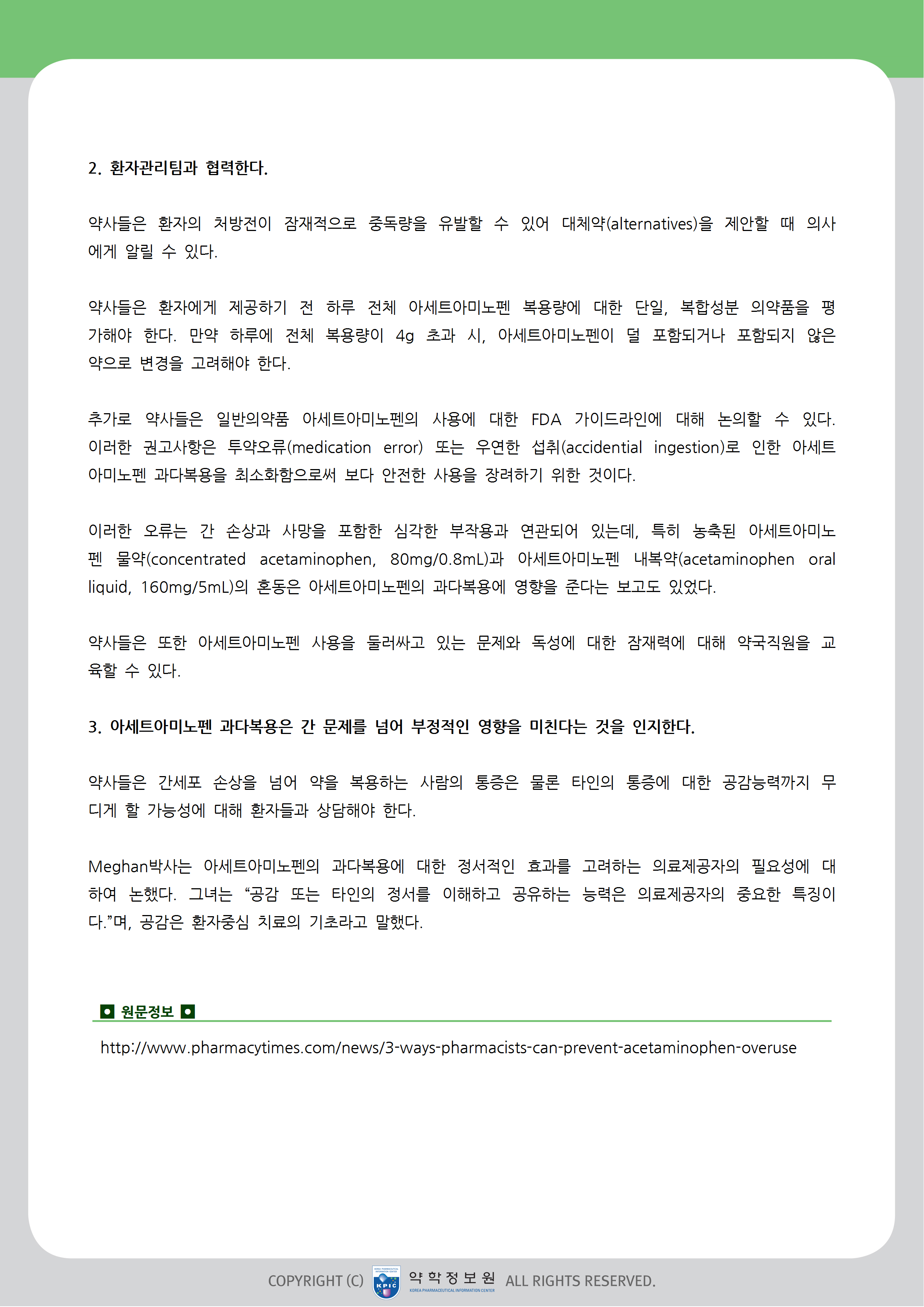 2. 환자관리팀과 협력한다.

약사들은 환자의 처방전이 잠재적으로 중독량을 유발할 수 있어 대체약(alternatives)을 제안할 때 의사에게 알릴 수 있다.

약사들은 환자에게 제공하기 전 하루 전체 아세트아미노펜 복용량에 대한 단일, 복합성분 의약품을 평가해야 한다. 만약 하루에 전체 복용량이 4g 초과 시, 아세트아미노펜이 덜 포함되거나 포함되지 않은 약으로 변경을 고려해야 한다.

추가로 약사들은 일반의약품 아세트아미노펜의 사용에 대한 FDA 가이드라인에 대해 논의할 수 있다. 이러한 권고사항은 투약오류(medication error) 또는 우연한 섭취(accidential ingestion)로 인한 아세트아미노펜 과다복용을 최소화함으로써 보다 안전한 사용을 장려하기 위한 것이다.

이러한 오류는 간 손상과 사망을 포함한 심각한 부작용과 연관되어 있는데, 특히 농축된 아세트아미노펜 물약(concentrated acetaminophen, 80mg/0.8mL)과 아세트아미노펜 내복약(acetaminophen oral liquid, 160mg/5mL)의 혼동은 아세트아미노펜의 과다복용에 영향을 준다는 보고도 있었다.

약사들은 또한 아세트아미노펜 사용을 둘러싸고 있는 문제와 독성에 대한 잠재력에 대해 약국직원을 교육할 수 있다.

3. 아세트아미노펜 과다복용은 간 문제를 넘어 부정적인 영향을 미친다는 것을 인지한다.

약사들은 간세포 손상을 넘어 약을 복용하는 사람의 통증은 물론 타인의 통증에 대한 공감능력까지 무디게 할 가능성에 대해 환자들과 상담해야 한다.

Meghan박사는 아세트아미노펜의 과다복용에 대한 정서적인 효과를 고려하는 의료제공자의 필요성에 대하여 논했다. 그녀는 “공감 또는 타인의 정서를 이해하고 공유하는 능력은 의료제공자의 중요한 특징이다.”며, 공감은 환자중심 치료의 기초라고 말했다.

원문정보

http://www.pharmacytimes.com/news/3-ways-pharmacists-can-prevent-acetaminophen-overuse

COPYRIGHT (C) KPIC 약학정보원 KOREA PHARMACEUTICAL INFORMATION CENTER ALL RIGHTS RESERVED.